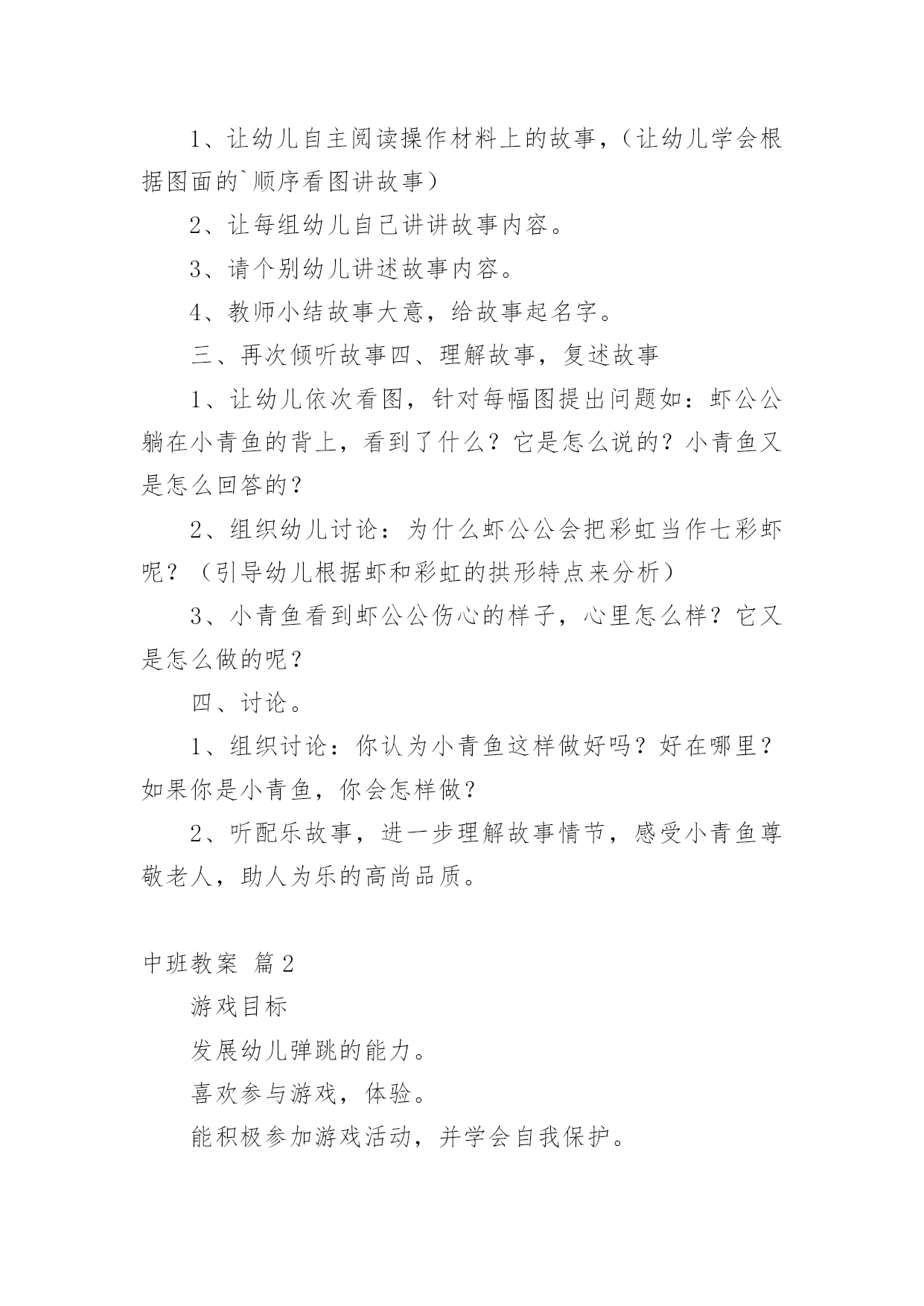 1、让幼儿自主阅读操作材料上的故事，（让幼儿学会根据图面的`顺序看图讲故事）

2、让每组幼儿自己讲讲故事内容。

3、请个别幼儿讲述故事内容。

4、教师小结故事大意，给故事起名字。

三、再次倾听故事四、理解故事，复述故事

1、让幼儿依次看图，针对每幅图提出问题如：虾公公躺在小青鱼的背上，看到了什么？它是怎么说的？小青鱼又是怎么回答的？

2、组织幼儿讨论：为什么虾公公会把彩虹当作七彩虾呢？（引导幼儿根据虾和彩虹的拱形特点来分析）

3、小青鱼看到虾公公伤心的样子，心里怎么样？它又是怎么做的呢？

四、讨论。

1、组织讨论：你认为小青鱼这样做好吗？好在哪里？如果你是小青鱼，你会怎样做？

2、听配乐故事，进一步理解故事情节，感受小青鱼尊敬老人，助人为乐的高尚品质。

中班教案 篇2

游戏目标

发展幼儿弹跳的能力。

喜欢参与游戏，体验。

能积极参加游戏活动，并学会自我保护。